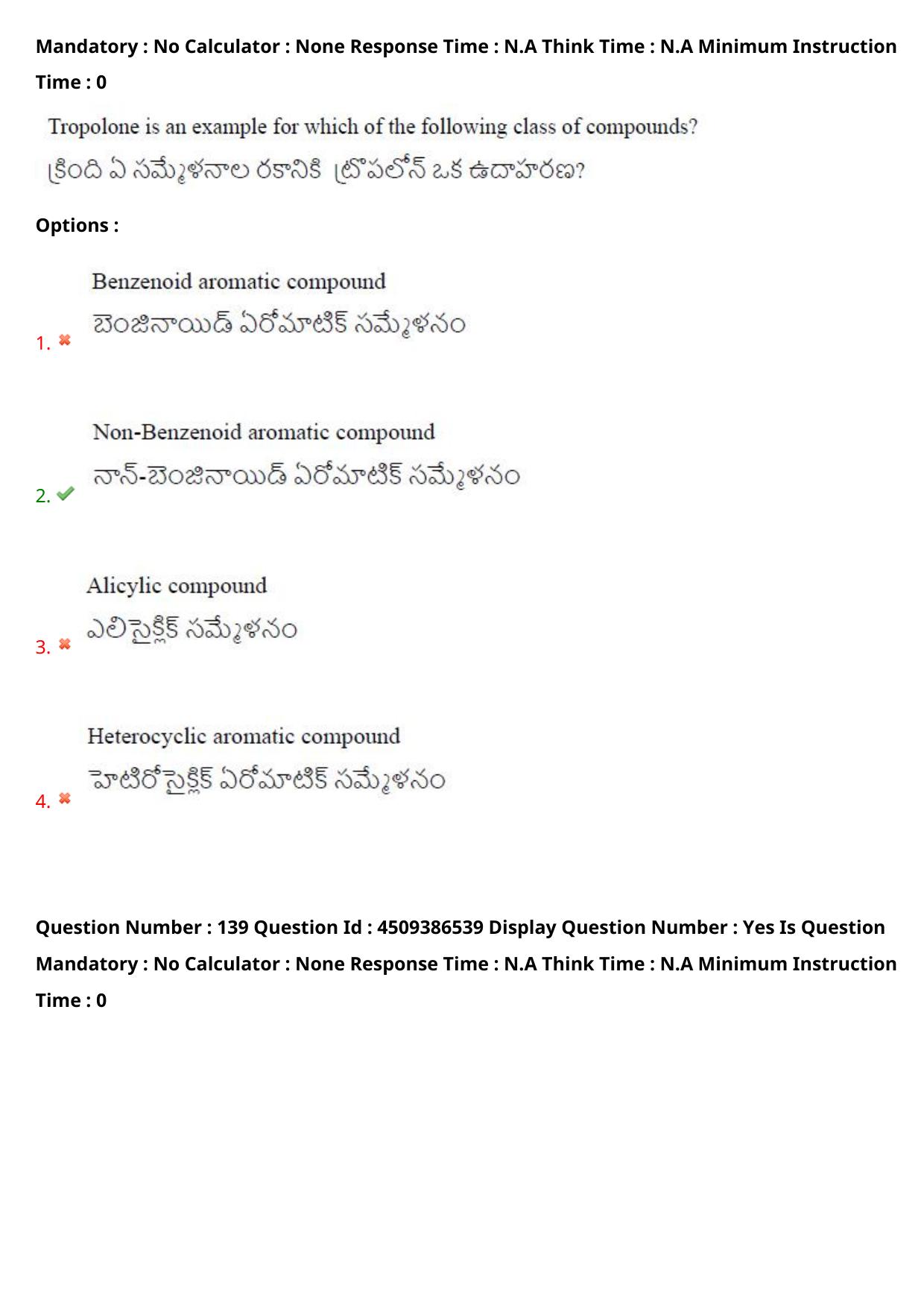 Mandatory : No Calculator : None Response Time : N.A Think Time : N.A Minimum Instruction Time : 0

Tropolone is an example for which of the following class of compounds?
క్రింది ఏ సమ్మేళనాల రకానికి ట్రోపలోన్ ఒక ఉదాహరణ?

Options :

1. Benzenoid aromatic compound
బెంజినాయిడ్ ఏరోమాటిక్ సమ్మేళనం

2. Non-Benzenoid aromatic compound
నాన్-బెంజినాయిడ్ ఏరోమాటిక్ సమ్మేళనం

3. Alicylic compound
ఎలిసైక్లిక్ సమ్మేళనం

4. Heterocyclic aromatic compound
హెటిరోసైక్లిక్ ఏరోమాటిక్ సమ్మేళనం

Question Number : 139 Question Id : 4509386539 Display Question Number : Yes Is Question Mandatory : No Calculator : None Response Time : N.A Think Time : N.A Minimum Instruction Time : 0